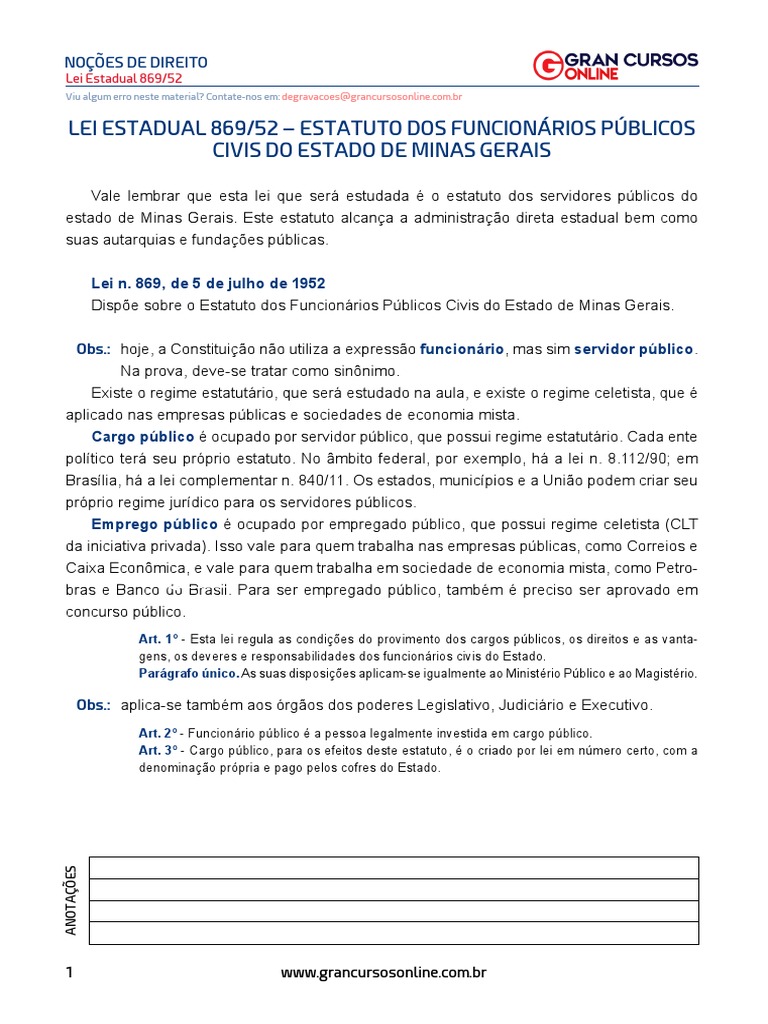 NOÇÕES DE DIREITO
Lei Estadual 869/52

GRAN CURSOS ONLINE

Viu algum erro neste material? Contate-nos em: degravacoes@grancursosonline.com.br

LEI ESTADUAL 869/52 – ESTATUTO DOS FUNCIONÁRIOS PÚBLICOS CIVIS DO ESTADO DE MINAS GERAIS

Vale lembrar que esta lei que será estudada é o estatuto dos servidores públicos do estado de Minas Gerais. Este estatuto alcança a administração direta estadual bem como suas autarquias e fundações públicas.

Lei n. 869, de 5 de julho de 1952
Dispõe sobre o Estatuto dos Funcionários Públicos Civis do Estado de Minas Gerais.

Obs.: hoje, a Constituição não utiliza a expressão funcionário, mas sim servidor público. Na prova, deve-se tratar como sinônimo.

Existe o regime estatutário, que será estudado na aula, e existe o regime celetista, que é aplicado nas empresas públicas e sociedades de economia mista.

Cargo público é ocupado por servidor público, que possui regime estatutário. Cada ente político terá seu próprio estatuto. No âmbito federal, por exemplo, há a lei n. 8.112/90; em Brasília, há a lei complementar n. 840/11. Os estados, municípios e a União podem criar seu próprio regime jurídico para os servidores públicos.

Emprego público é ocupado por empregado público, que possui regime celetista (CLT da iniciativa privada). Isso vale para quem trabalha nas empresas públicas, como Correios e Caixa Econômica, e vale para quem trabalha em sociedade de economia mista, como Petrobras e Banco do Brasil. Para ser empregado público, também é preciso ser aprovado em concurso público.

Art. 1º - Esta lei regula as condições do provimento dos cargos públicos, os direitos e as vantagens, os deveres e responsabilidades dos funcionários civis do Estado.
Parágrafo único. As suas disposições aplicam-se igualmente ao Ministério Público e ao Magistério.

Obs.: aplica-se também aos órgãos dos poderes Legislativo, Judiciário e Executivo.

Art. 2º - Funcionário público é a pessoa legalmente investida em cargo público.
Art. 3º - Cargo público, para os efeitos deste estatuto, é o criado por lei em número certo, com a denominação própria e pago pelos cofres do Estado.

ANOTAÇÕES

1 www.grancursosonline.com.br